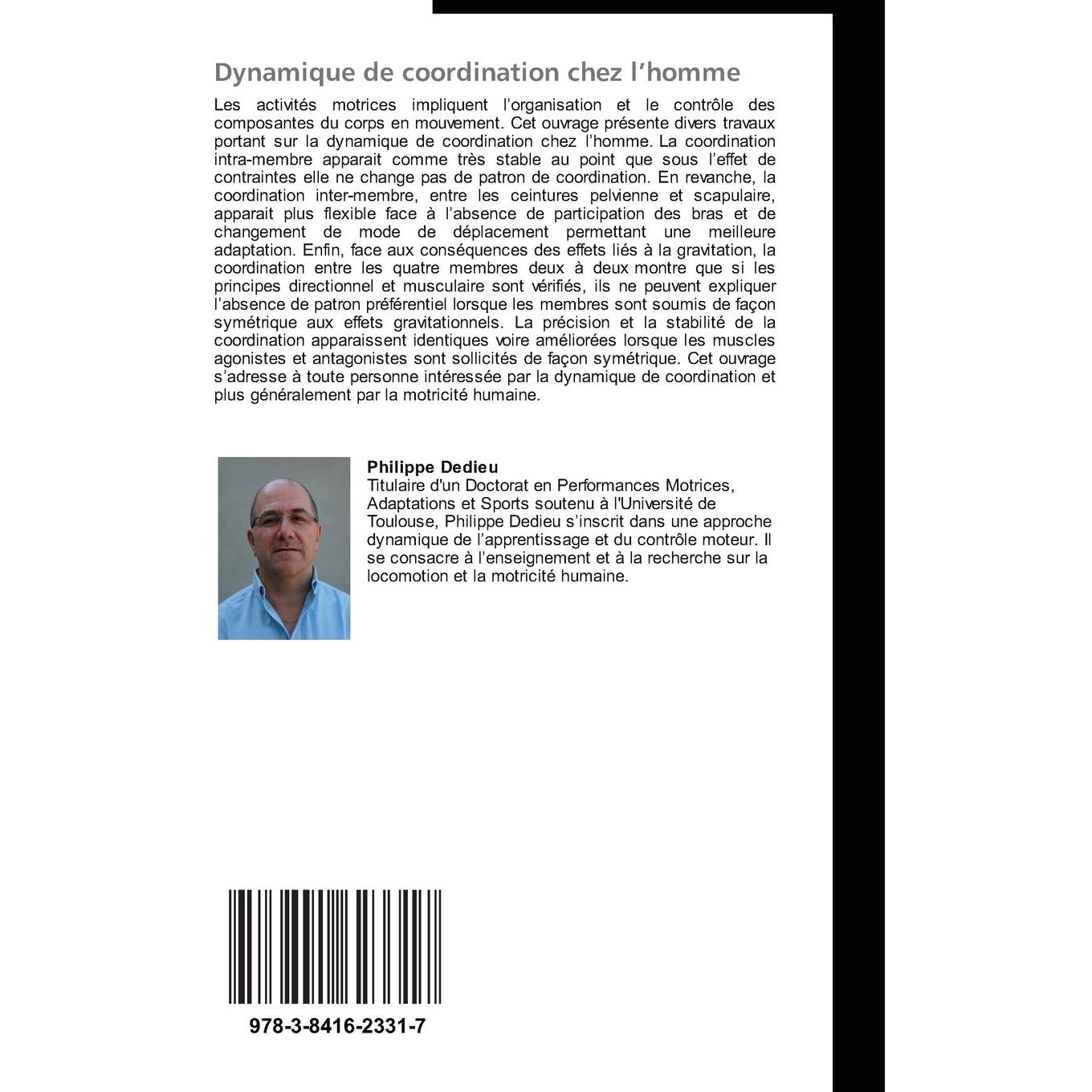 Dynamique de coordination chez l'homme

Les activités motrices impliquent l'organisation et le contrôle des composantes du corps en mouvement. Cet ouvrage présente divers travaux portant sur la dynamique de coordination chez l'homme. La coordination intra-membre apparait comme très stable au point que sous l'effet de contraintes elle ne change pas de patron de coordination. En revanche, la coordination inter-membre, entre les ceintures pelvienne et scapulaire, apparait plus flexible face à l'absence de participation des bras et de changement de mode de déplacement permettant une meilleure adaptation. Enfin, face aux conséquences des effets liés à la gravitation, la coordination entre les quatre membres deux à deux montre que si les principes directionnel et musculaire sont vérifiés, ils ne peuvent expliquer l'absence de patron préférentiel lorsque les membres sont soumis de façon symétrique aux effets gravitationnels. La précision et la stabilité de la coordination apparaissent identiques voire améliorées lorsque les muscles agonistes et antagonistes sont sollicités de façon symétrique. Cet ouvrage s'adresse à toute personne intéressée par la dynamique de coordination et plus généralement par la motricité humaine.

Philippe Dedieu
Titulaire d'un Doctorat en Performances Motrices, Adaptations et Sports soutenu à l'Université de Toulouse, Philippe Dedieu s'inscrit dans une approche dynamique de l'apprentissage et du contrôle moteur. Il se consacre à l'enseignement et à la recherche sur la locomotion et la motricité humaine.

978-3-8416-2331-7